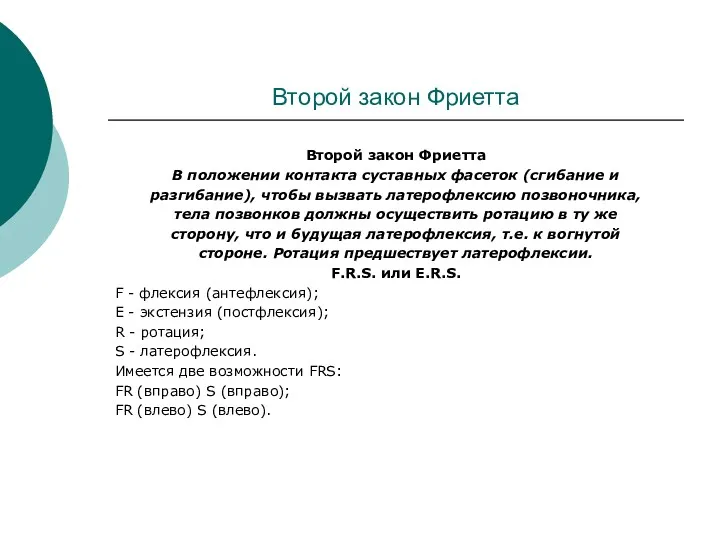 Второй закон Фриетта

Второй закон Фриетта
В положении контакта суставных фасеток (сгибание и разгибание), чтобы вызвать латерофлексию позвоночника, тела позвонков должны осуществить ротацию в ту же сторону, что и будущая латерофлексия, т.е. к вогнутой стороне. Ротация предшествует латерофлексии.
F.R.S. или E.R.S.

F - флексия (антефлексия);
E - экстензия (постфлексия);
R - ротация;
S - латерофлексия.
Имеется две возможности FRS:
FR (вправо) S (вправо);
FR (влево) S (влево).